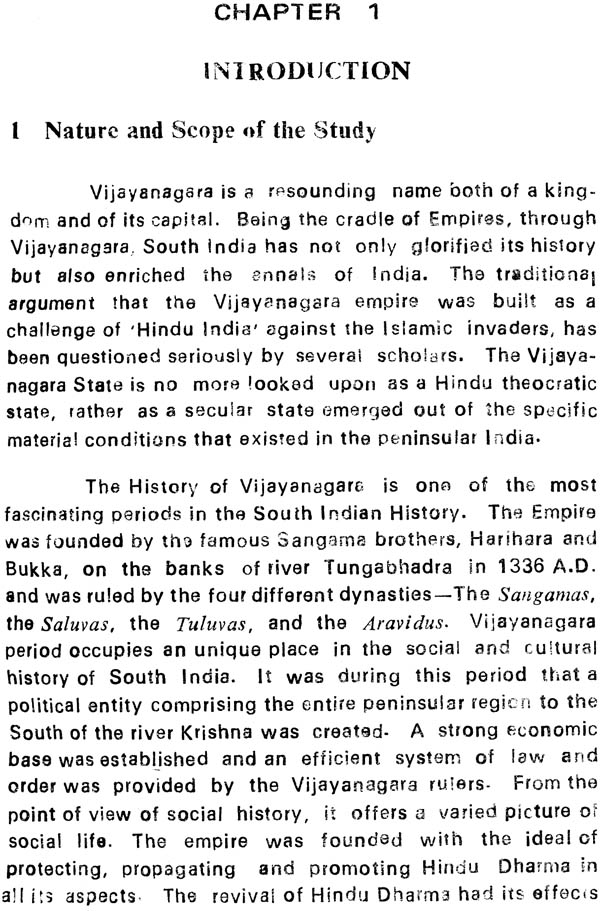 CHAPTER 1

INTRODUCTION

1 Nature and Scope of the Study

Vijayanagara is a resounding name both of a kingdom and of its capital. Being the cradle of Empires, through Vijayanagara, South India has not only glorified its history but also enriched the annals of India. The traditional argument that the Vijayanagara empire was built as a challenge of 'Hindu India' against the Islamic invaders, has been questioned seriously by several scholars. The Vijayanagara State is no more looked upon as a Hindu theocratic state, rather as a secular state emerged out of the specific material conditions that existed in the peninsular India.

The History of Vijayanagara is one of the most fascinating periods in the South Indian History. The Empire was founded by the famous Sangama brothers, Harihara and Bukka, on the banks of river Tungabhadra in 1336 A.D. and was ruled by the four different dynasties—The Sangamas, the Saluvas, the Tuluvas, and the Aravidus. Vijayanagara period occupies an unique place in the social and cultural history of South India. It was during this period that a political entity comprising the entire peninsular region to the South of the river Krishna was created. A strong economic base was established and an efficient system of law and order was provided by the Vijayanagara rulers. From the point of view of social history, it offers a varied picture of social life. The empire was founded with the ideal of protecting, propagating and promoting Hindu Dharma in all its aspects. The revival of Hindu Dharma had its effects